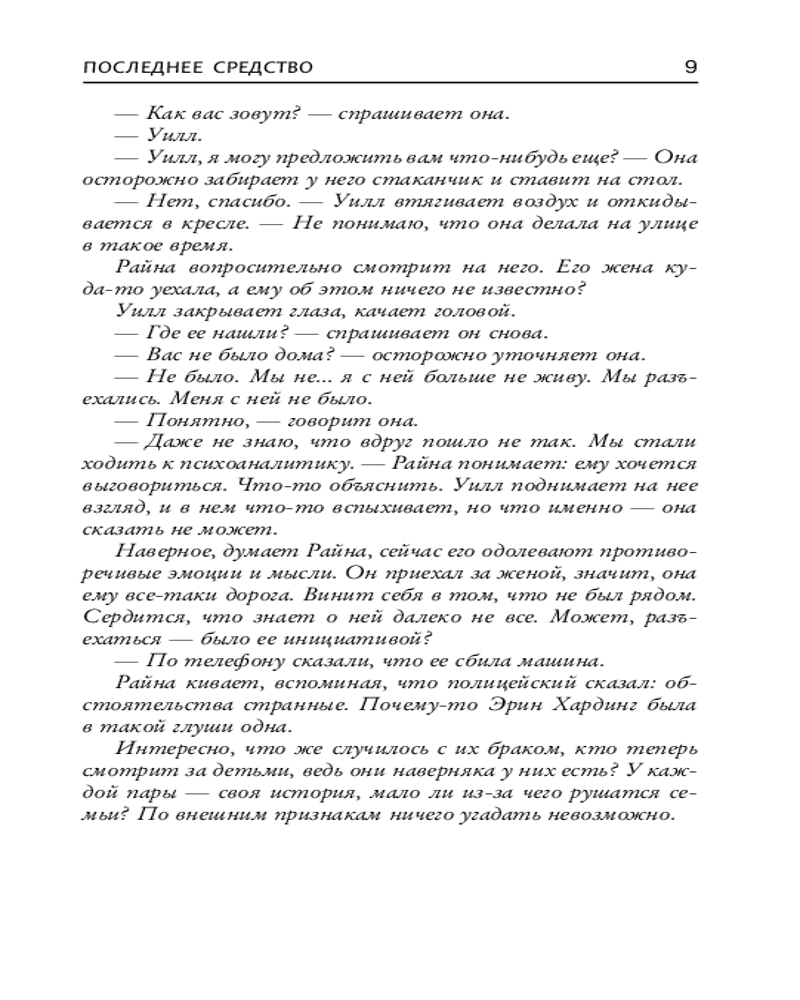 ПОСЛЕДНЕЕ СРЕДСТВО 9

— Как вас зовут? — спрашивает она.

— Уилл.

— Уилл, я могу предложить вам что-нибудь еще? — Она осторожно забирает у него стаканчик и ставит на стол.

— Нет, спасибо. — Уилл втягивает воздух и откидывается в кресле. — Не понимаю, что она делала на улице в такое время.

Райна вопросительно смотрит на него. Его жена куда-то уехала, а ему об этом ничего не известно?

Уилл закрывает глаза, качает головой.

— Где ее нашли? — спрашивает он снова.

— Вас не было дома? — осторожно уточняет она.

— Не было. Мы не... я с ней больше не живу. Мы разъехались. Меня с ней не было.

— Понятно, — говорит она.

— Даже не знаю, что вдруг пошло не так. Мы стали ходить к психоаналитику. — Райна понимает: ему хочется выговориться. Что-то объяснить. Уилл поднимает на нее взгляд, и в нем что-то вспыхивает, но что именно — она сказать не может.

Наверное, думает Райна, сейчас его одолевают противоречивые эмоции и мысли. Он приехал за женой, значит, она ему все-таки дорога. Винит себя в том, что не был рядом. Сердится, что знает о ней далеко не все. Может, разъехаться — было ее инициативой?

— По телефону сказали, что ее сбила машина.

Райна кивает, вспоминая, что полицейский сказал: обстоятельства странные. Почему-то Эрин Хардинг была в такой глуши одна.

Интересно, что же случилось с их браком, кто теперь смотрит за детьми, ведь они наверняка у них есть? У каждой пары — своя история, мало ли из-за чего рушатся семьи? По внешним признакам ничего угадать невозможно.